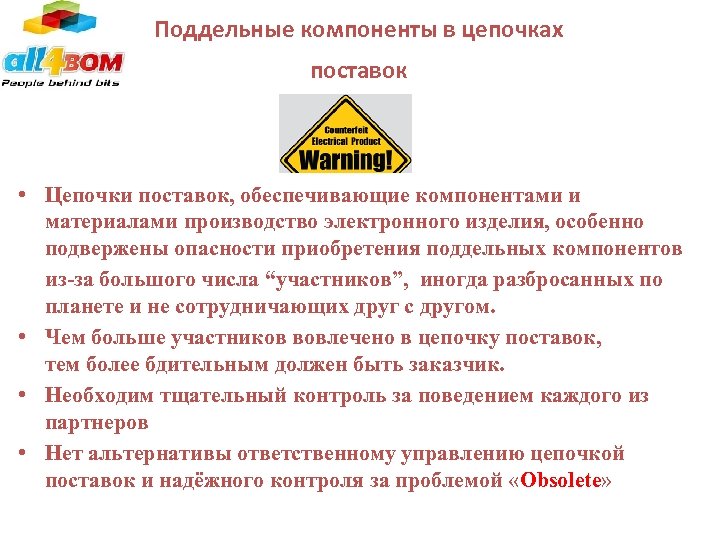 all4BOM
People behind bits

Поддельные компоненты в цепочках поставок

Counterfeit Electrical Product
Warning!

• Цепочки поставок, обеспечивающие компонентами и материалами производство электронного изделия, особенно подвержены опасности приобретения поддельных компонентов из-за большого числа "участников", иногда разбросанных по планете и не сотрудничающих друг с другом.
• Чем больше участников вовлечено в цепочку поставок, тем более бдительным должен быть заказчик.
• Необходим тщательный контроль за поведением каждого из партнеров
• Нет альтернативы ответственному управлению цепочкой поставок и надёжного контроля за проблемой «Obsolete»